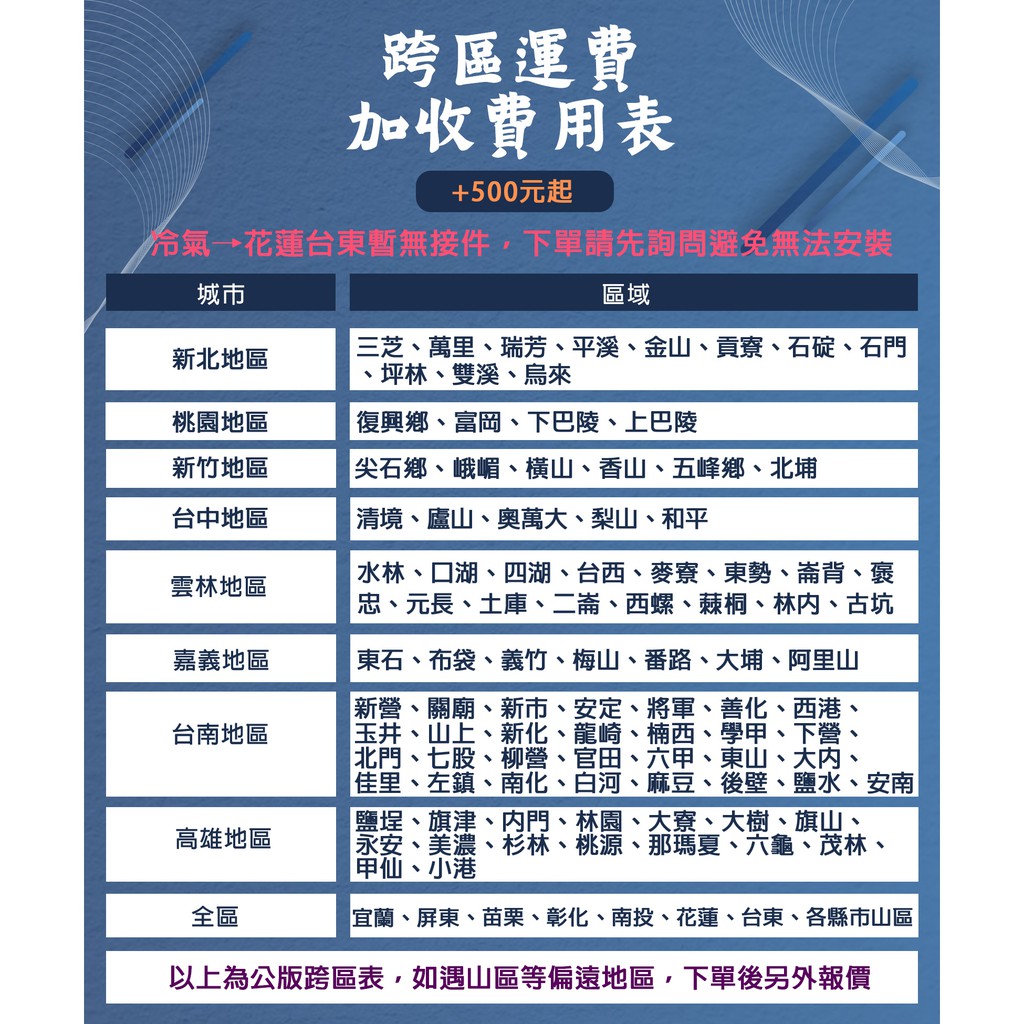 跨區運費
加收費用表

+500元起

冷氣→花蓮台東暫無接件，下單請先詢問避免無法安裝

| 城市 | 區域 |
|---|---|
| 新北地區 | 三芝、萬里、瑞芳、平溪、金山、貢寮、石碇、石門、坪林、雙溪、烏來 |
| 桃園地區 | 復興鄉、富岡、下巴陵、上巴陵 |
| 新竹地區 | 尖石鄉、峨嵋、橫山、香山、五峰鄉、北埔 |
| 台中地區 | 清境、廬山、奧萬大、梨山、和平 |
| 雲林地區 | 水林、口湖、四湖、台西、麥寮、東勢、崙背、褒忠、元長、土庫、二崙、西螺、莿桐、林內、古坑 |
| 嘉義地區 | 東石、布袋、義竹、梅山、番路、大埔、阿里山 |
| 台南地區 | 新營、關廟、新市、安定、將軍、善化、西港、玉井、山上、新化、龍崎、楠西、學甲、下營、北門、七股、柳營、官田、六甲、東山、大內、佳里、左鎮、南化、白河、麻豆、後壁、鹽水、安南 |
| 高雄地區 | 鹽埕、旗津、內門、林園、大寮、大樹、旗山、永安、美濃、杉林、桃源、那瑪夏、六龜、茂林、甲仙、小港 |
| 全區 | 宜蘭、屏東、苗栗、彰化、南投、花蓮、台東、各縣市山區 |

以上為公版跨區表，如遇山區等偏遠地區，下單後另外報價